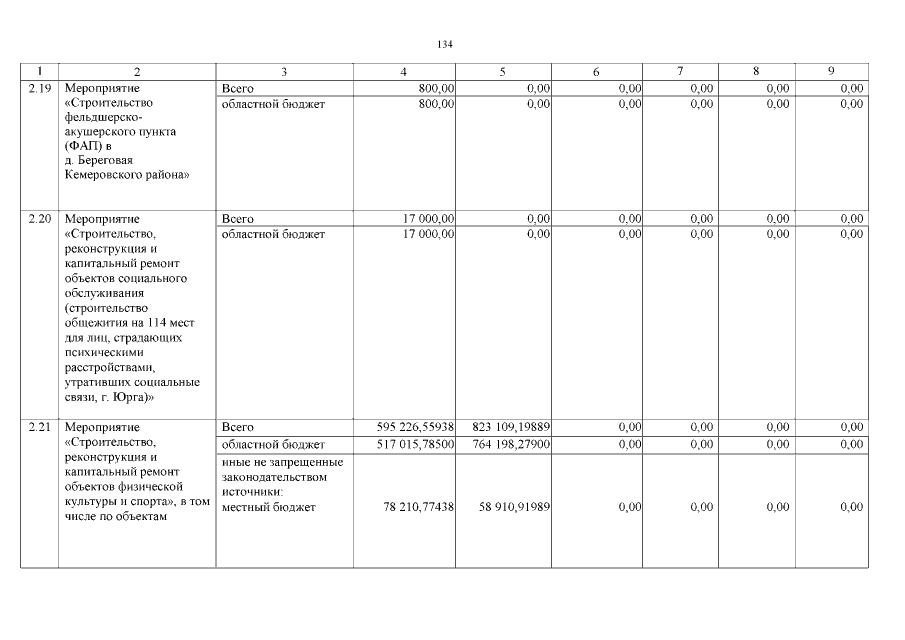 134

| 1 | 2 | 3 | 4 | 5 | 6 | 7 | 8 | 9 |
|---|---|---|---|---|---|---|---|---|
| 2.19 | Мероприятие «Строительство фельдшерско-акушерского пункта (ФАП) в д. Береговая Кемеровского района» | Всего | 800,00 | 0,00 | 0,00 | 0,00 | 0,00 | 0,00 |
| | | областной бюджет | 800,00 | 0,00 | 0,00 | 0,00 | 0,00 | 0,00 |
| 2.20 | Мероприятие «Строительство, реконструкция и капитальный ремонт объектов социального обслуживания (строительство общежития на 114 мест для лиц, страдающих психическими расстройствами, утративших социальные связи, г. Юрга)» | Всего | 17 000,00 | 0,00 | 0,00 | 0,00 | 0,00 | 0,00 |
| | | областной бюджет | 17 000,00 | 0,00 | 0,00 | 0,00 | 0,00 | 0,00 |
| 2.21 | Мероприятие «Строительство, реконструкция и капитальный ремонт объектов физической культуры и спорта», в том числе по объектам | Всего | 595 226,55938 | 823 109,19889 | 0,00 | 0,00 | 0,00 | 0,00 |
| | | областной бюджет | 517 015,78500 | 764 198,27900 | 0,00 | 0,00 | 0,00 | 0,00 |
| | | иные не запрещенные законодательством источники: местный бюджет | 78 210,77438 | 58 910,91989 | 0,00 | 0,00 | 0,00 | 0,00 |